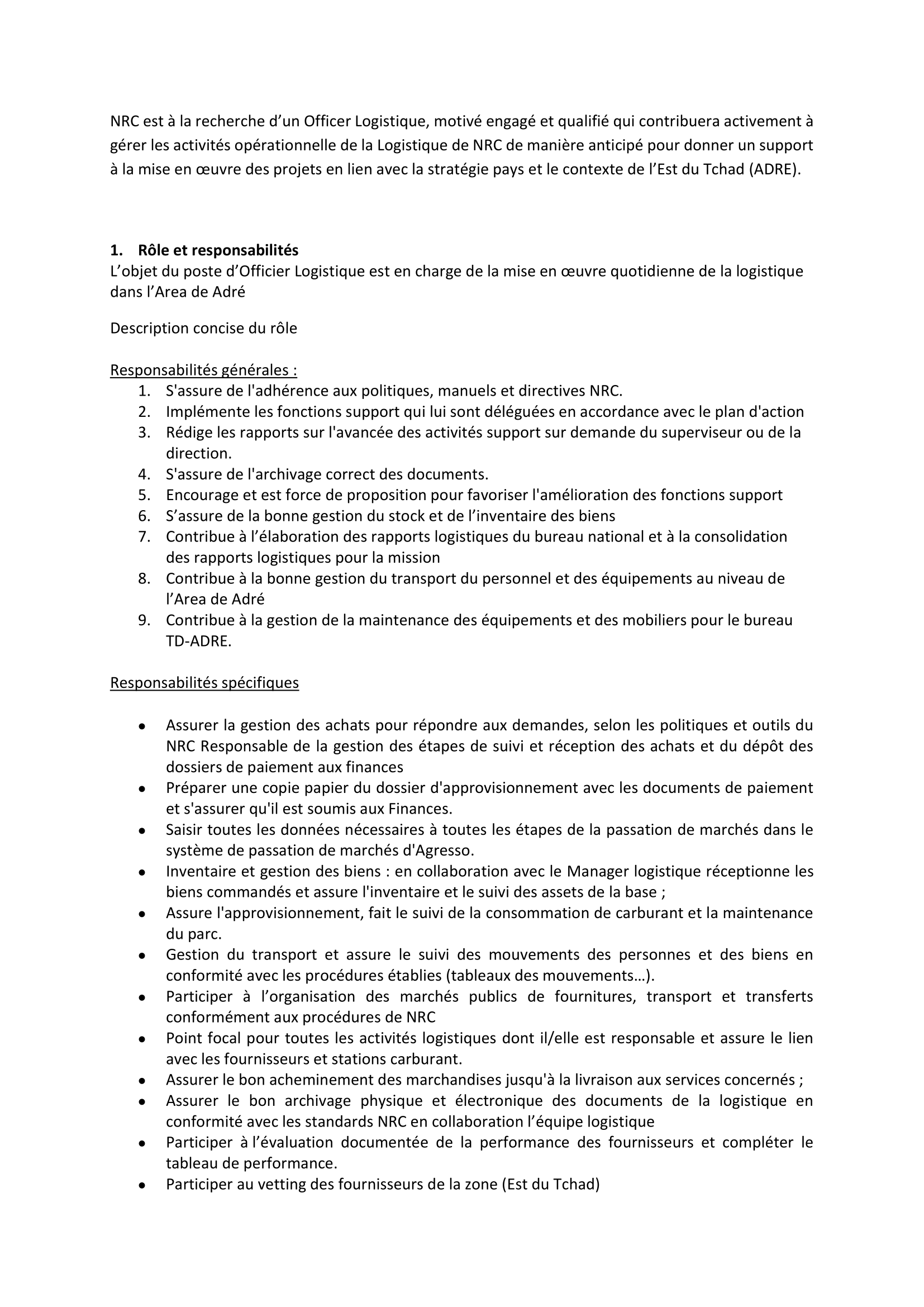 NRC est à la recherche d’un Officer Logistique, motivé engagé et qualifié qui contribuera activement à gérer les activités opérationnelle de la Logistique de NRC de manière anticipé pour donner un support à la mise en œuvre des projets en lien avec la stratégie pays et le contexte de l’Est du Tchad (ADRE).

1. Rôle et responsabilités
L’objet du poste d’Officier Logistique est en charge de la mise en œuvre quotidienne de la logistique dans l’Area de Adré

Description concise du rôle

Responsabilités générales :
1. S'assure de l'adhérence aux politiques, manuels et directives NRC.
2. Implémente les fonctions support qui lui sont déléguées en accordance avec le plan d'action
3. Rédige les rapports sur l'avancée des activités support sur demande du superviseur ou de la direction.
4. S'assure de l'archivage correct des documents.
5. Encourage et est force de proposition pour favoriser l'amélioration des fonctions support
6. S’assure de la bonne gestion du stock et de l’inventaire des biens
7. Contribue à l’élaboration des rapports logistiques du bureau national et à la consolidation des rapports logistiques pour la mission
8. Contribue à la bonne gestion du transport du personnel et des équipements au niveau de l’Area de Adré
9. Contribue à la gestion de la maintenance des équipements et des mobiliers pour le bureau TD-ADRE.

Responsabilités spécifiques

• Assurer la gestion des achats pour répondre aux demandes, selon les politiques et outils du NRC Responsable de la gestion des étapes de suivi et réception des achats et du dépôt des dossiers de paiement aux finances
• Préparer une copie papier du dossier d'approvisionnement avec les documents de paiement et s'assurer qu'il est soumis aux Finances.
• Saisir toutes les données nécessaires à toutes les étapes de la passation de marchés dans le système de passation de marchés d'Agresso.
• Inventaire et gestion des biens : en collaboration avec le Manager logistique réceptionne les biens commandés et assure l'inventaire et le suivi des assets de la base ;
• Assure l'approvisionnement, fait le suivi de la consommation de carburant et la maintenance du parc.
• Gestion du transport et assure le suivi des mouvements des personnes et des biens en conformité avec les procédures établies (tableaux des mouvements…).
• Participer à l’organisation des marchés publics de fournitures, transport et transferts conformément aux procédures de NRC
• Point focal pour toutes les activités logistiques dont il/elle est responsable et assure le lien avec les fournisseurs et stations carburant.
• Assurer le bon acheminement des marchandises jusqu'à la livraison aux services concernés ;
• Assurer le bon archivage physique et électronique des documents de la logistique en conformité avec les standards NRC en collaboration l’équipe logistique
• Participer à l’évaluation documentée de la performance des fournisseurs et compléter le tableau de performance.
• Participer au vetting des fournisseurs de la zone (Est du Tchad)